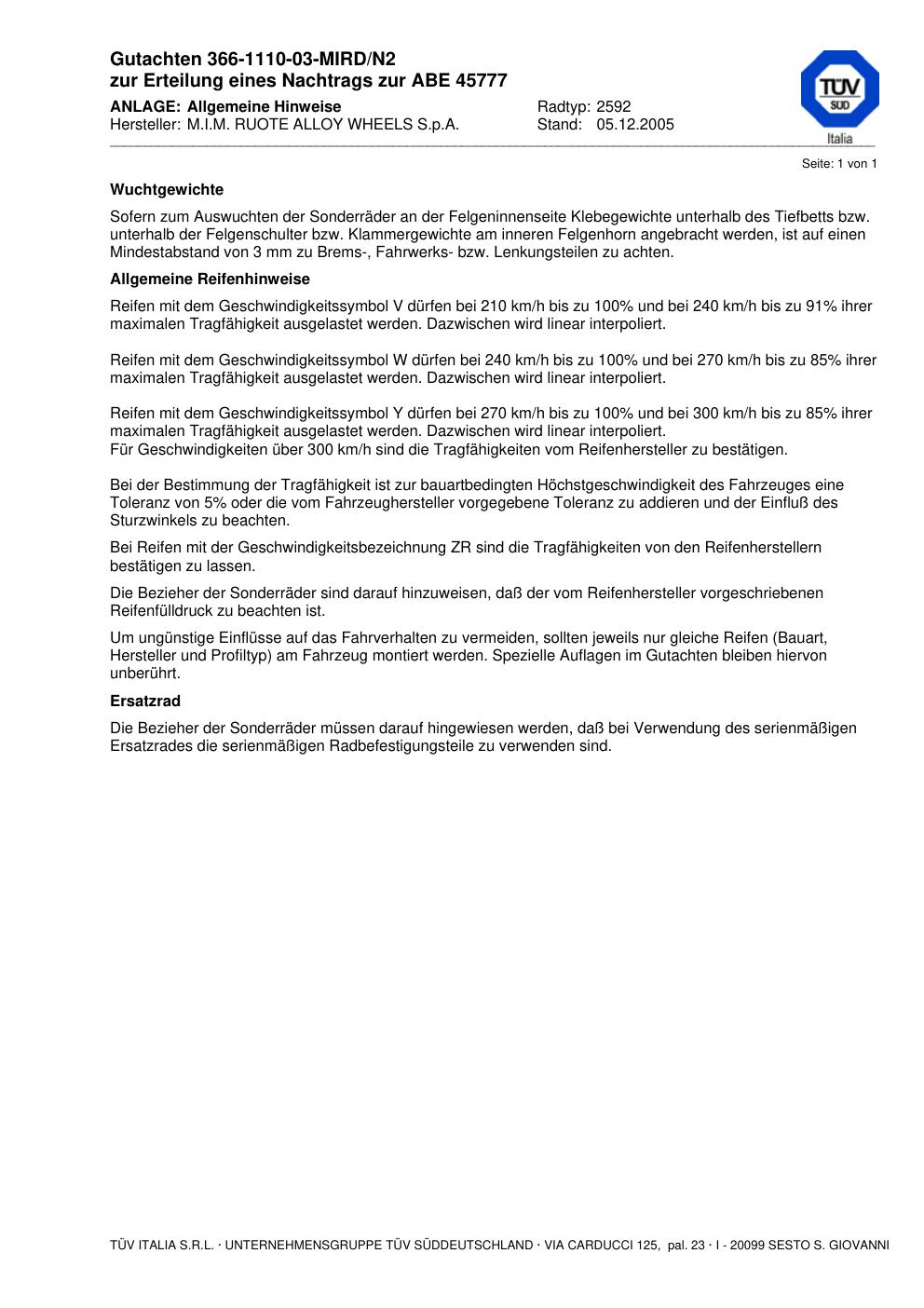 Gutachten 366-1110-03-MIRD/N2
zur Erteilung eines Nachtrags zur ABE 45777

ANLAGE: Allgemeine Hinweise
Hersteller: M.I.M. RUOTE ALLOY WHEELS S.p.A.

Radtyp: 2592
Stand: 05.12.2005

TÜV SÜD
Italia

Seite: 1 von 1

Wuchtgewichte

Sofern zum Auswuchten der Sonderräder an der Felgeninnenseite Klebegewichte unterhalb des Tiefbetts bzw. unterhalb der Felgenschulter bzw. Klammergewichte am inneren Felgenhorn angebracht werden, ist auf einen Mindestabstand von 3 mm zu Brems-, Fahrwerks- bzw. Lenkungsteilen zu achten.

Allgemeine Reifenhinweise

Reifen mit dem Geschwindigkeitssymbol V dürfen bei 210 km/h bis zu 100% und bei 240 km/h bis zu 91% ihrer maximalen Tragfähigkeit ausgelastet werden. Dazwischen wird linear interpoliert.

Reifen mit dem Geschwindigkeitssymbol W dürfen bei 240 km/h bis zu 100% und bei 270 km/h bis zu 85% ihrer maximalen Tragfähigkeit ausgelastet werden. Dazwischen wird linear interpoliert.

Reifen mit dem Geschwindigkeitssymbol Y dürfen bei 270 km/h bis zu 100% und bei 300 km/h bis zu 85% ihrer maximalen Tragfähigkeit ausgelastet werden. Dazwischen wird linear interpoliert.
Für Geschwindigkeiten über 300 km/h sind die Tragfähigkeiten vom Reifenhersteller zu bestätigen.

Bei der Bestimmung der Tragfähigkeit ist zur bauartbedingten Höchstgeschwindigkeit des Fahrzeuges eine Toleranz von 5% oder die vom Fahrzeughersteller vorgegebene Toleranz zu addieren und der Einfluß des Sturzwinkels zu beachten.

Bei Reifen mit der Geschwindigkeitsbezeichnung ZR sind die Tragfähigkeiten von den Reifenherstellern bestätigen zu lassen.

Die Bezieher der Sonderräder sind darauf hinzuweisen, daß der vom Reifenhersteller vorgeschriebenen Reifenfülldruck zu beachten ist.

Um ungünstige Einflüsse auf das Fahrverhalten zu vermeiden, sollten jeweils nur gleiche Reifen (Bauart, Hersteller und Profiltyp) am Fahrzeug montiert werden. Spezielle Auflagen im Gutachten bleiben hiervon unberührt.

Ersatzrad

Die Bezieher der Sonderräder müssen darauf hingewiesen werden, daß bei Verwendung des serienmäßigen Ersatzrades die serienmäßigen Radbefestigungsteile zu verwenden sind.

TÜV ITALIA S.R.L. · UNTERNEHMENSGRUPPE TÜV SÜDDEUTSCHLAND · VIA CARDUCCI 125, pal. 23 · I - 20099 SESTO S. GIOVANNI